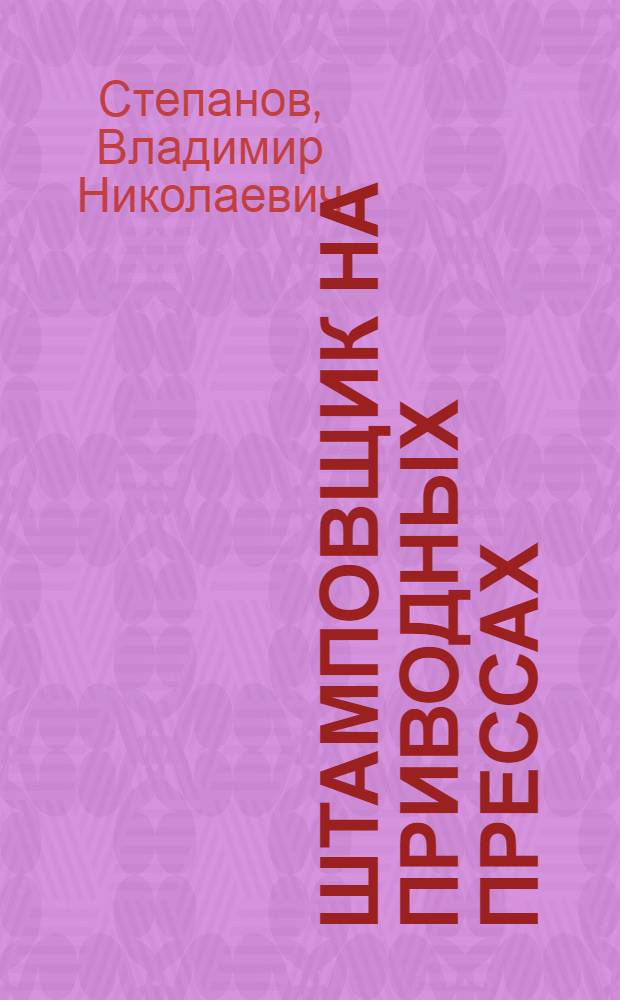 Степанов, Владимир Николаевич

ШТАМПОВЩИК НА ПРИВОДНЫХ ПРЕССАХ